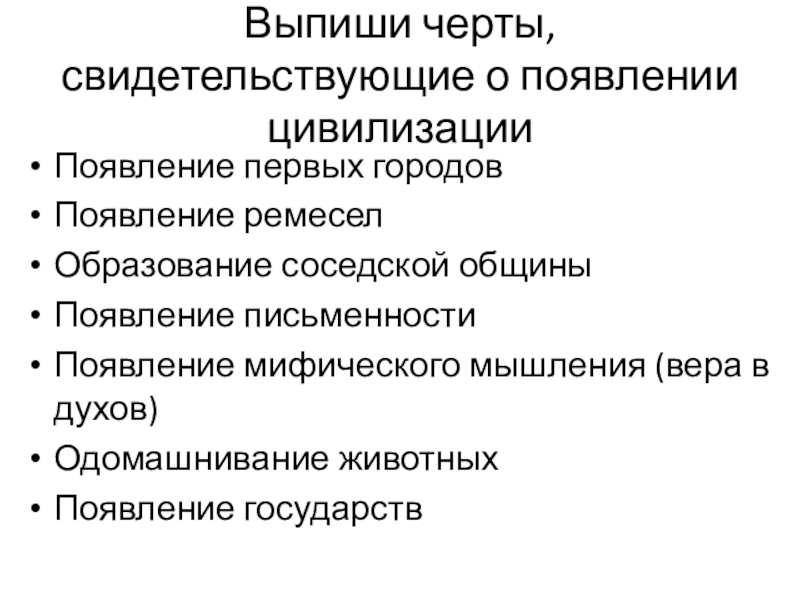 Выпиши черты, свидетельствующие о появлении цивилизации

• Появление первых городов
• Появление ремесел
• Образование соседской общины
• Появление письменности
• Появление мифического мышления (вера в духов)
• Одомашнивание животных
• Появление государств